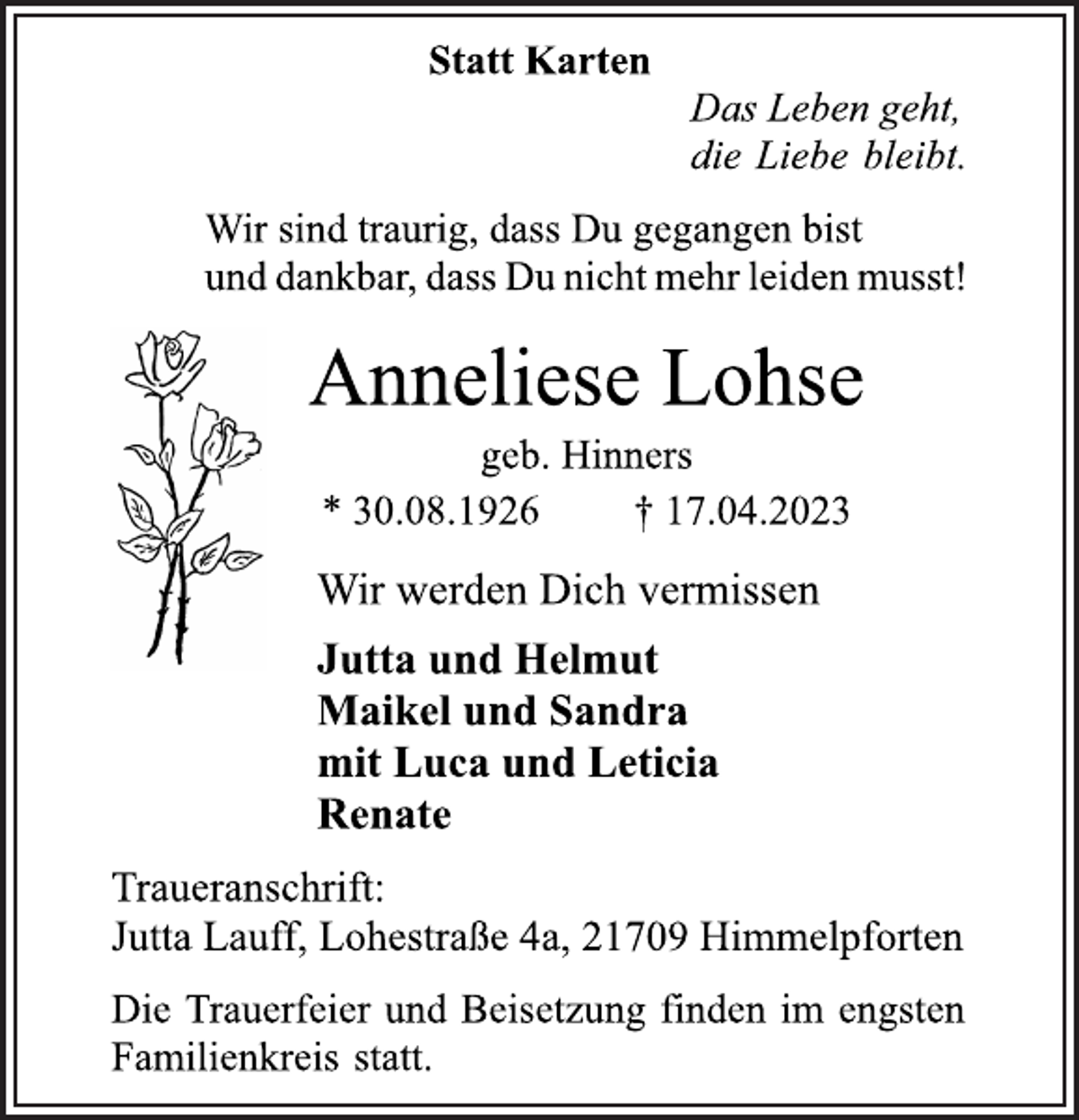 Statt Karten

Das Leben geht,
die Liebe bleibt.

Wir sind traurig, dass Du gegangen bist
und dankbar, dass Du nicht mehr leiden musst!

Anneliese Lohse

geb. Hinners

* 30.08.1926 † 17.04.2023

Wir werden Dich vermissen

Jutta und Helmut
Maikel und Sandra
mit Luca und Leticia
Renate

Traueranschrift:
Jutta Lauff, Lohestraße 4a, 21709 Himmelpforten

Die Trauerfeier und Beisetzung finden im engsten Familienkreis statt.